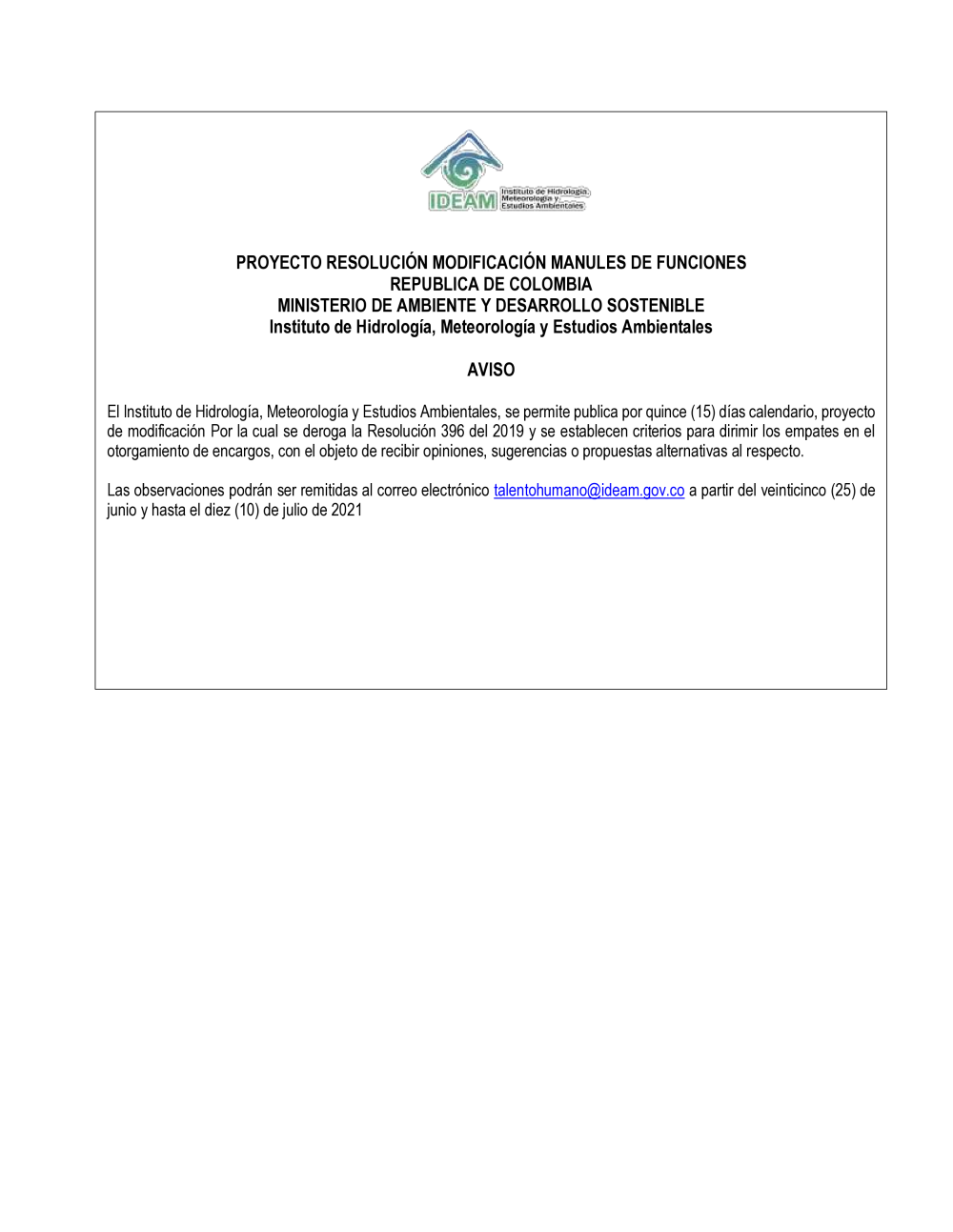 IDEAM Instituto de Hidrología, Meteorología y Estudios Ambientales

PROYECTO RESOLUCIÓN MODIFICACIÓN MANULES DE FUNCIONES
REPUBLICA DE COLOMBIA
MINISTERIO DE AMBIENTE Y DESARROLLO SOSTENIBLE
Instituto de Hidrología, Meteorología y Estudios Ambientales

AVISO

El Instituto de Hidrología, Meteorología y Estudios Ambientales, se permite publica por quince (15) días calendario, proyecto de modificación Por la cual se deroga la Resolución 396 del 2019 y se establecen criterios para dirimir los empates en el otorgamiento de encargos, con el objeto de recibir opiniones, sugerencias o propuestas alternativas al respecto.

Las observaciones podrán ser remitidas al correo electrónico talentohumano@ideam.gov.co a partir del veinticinco (25) de junio y hasta el diez (10) de julio de 2021